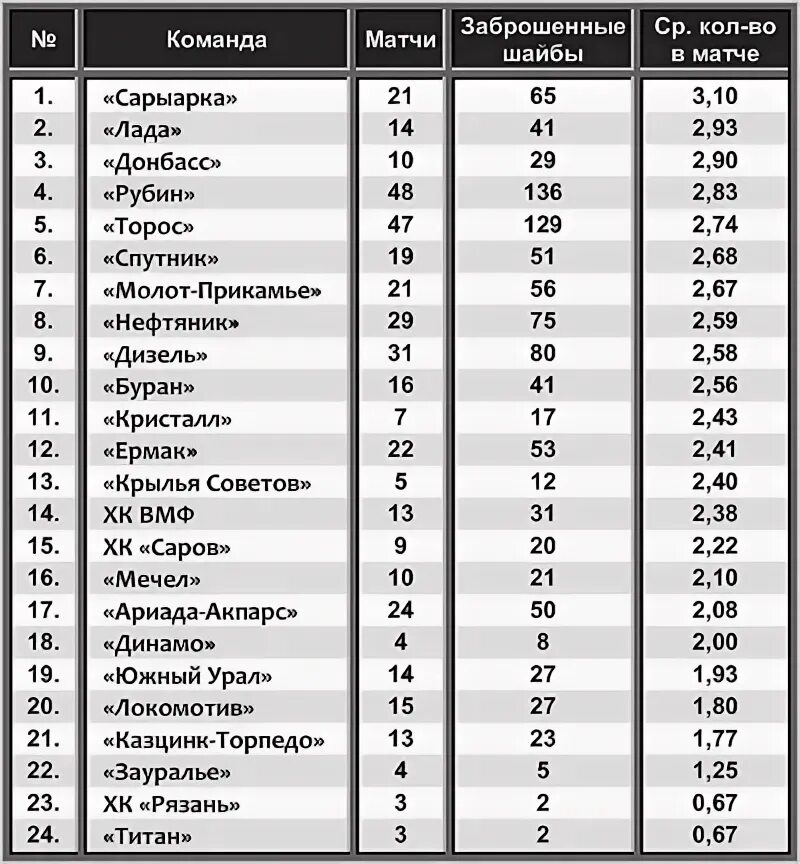 | № | Команда | Матчи | Заброшенные шайбы | Ср. кол-во в матче |
|---|---|---|---|---|
| 1. | «Сарыарка» | 21 | 65 | 3,10 |
| 2. | «Лада» | 14 | 41 | 2,93 |
| 3. | «Донбасс» | 10 | 29 | 2,90 |
| 4. | «Рубин» | 48 | 136 | 2,83 |
| 5. | «Торос» | 47 | 129 | 2,74 |
| 6. | «Спутник» | 19 | 51 | 2,68 |
| 7. | «Молот-Прикамье» | 21 | 56 | 2,67 |
| 8. | «Нефтяник» | 29 | 75 | 2,59 |
| 9. | «Дизель» | 31 | 80 | 2,58 |
| 10. | «Буран» | 16 | 41 | 2,56 |
| 11. | «Кристалл» | 7 | 17 | 2,43 |
| 12. | «Ермак» | 22 | 53 | 2,41 |
| 13. | «Крылья Советов» | 5 | 12 | 2,40 |
| 14. | ХК ВМФ | 13 | 31 | 2,38 |
| 15. | ХК «Саров» | 9 | 20 | 2,22 |
| 16. | «Мечел» | 10 | 21 | 2,10 |
| 17. | «Ариада-Акпарс» | 24 | 50 | 2,08 |
| 18. | «Динамо» | 4 | 8 | 2,00 |
| 19. | «Южный Урал» | 14 | 27 | 1,93 |
| 20. | «Локомотив» | 15 | 27 | 1,80 |
| 21. | «Казцинк-Торпедо» | 13 | 23 | 1,77 |
| 22. | «Зауралье» | 4 | 5 | 1,25 |
| 23. | ХК «Рязань» | 3 | 2 | 0,67 |
| 24. | «Титан» | 3 | 2 | 0,67 |